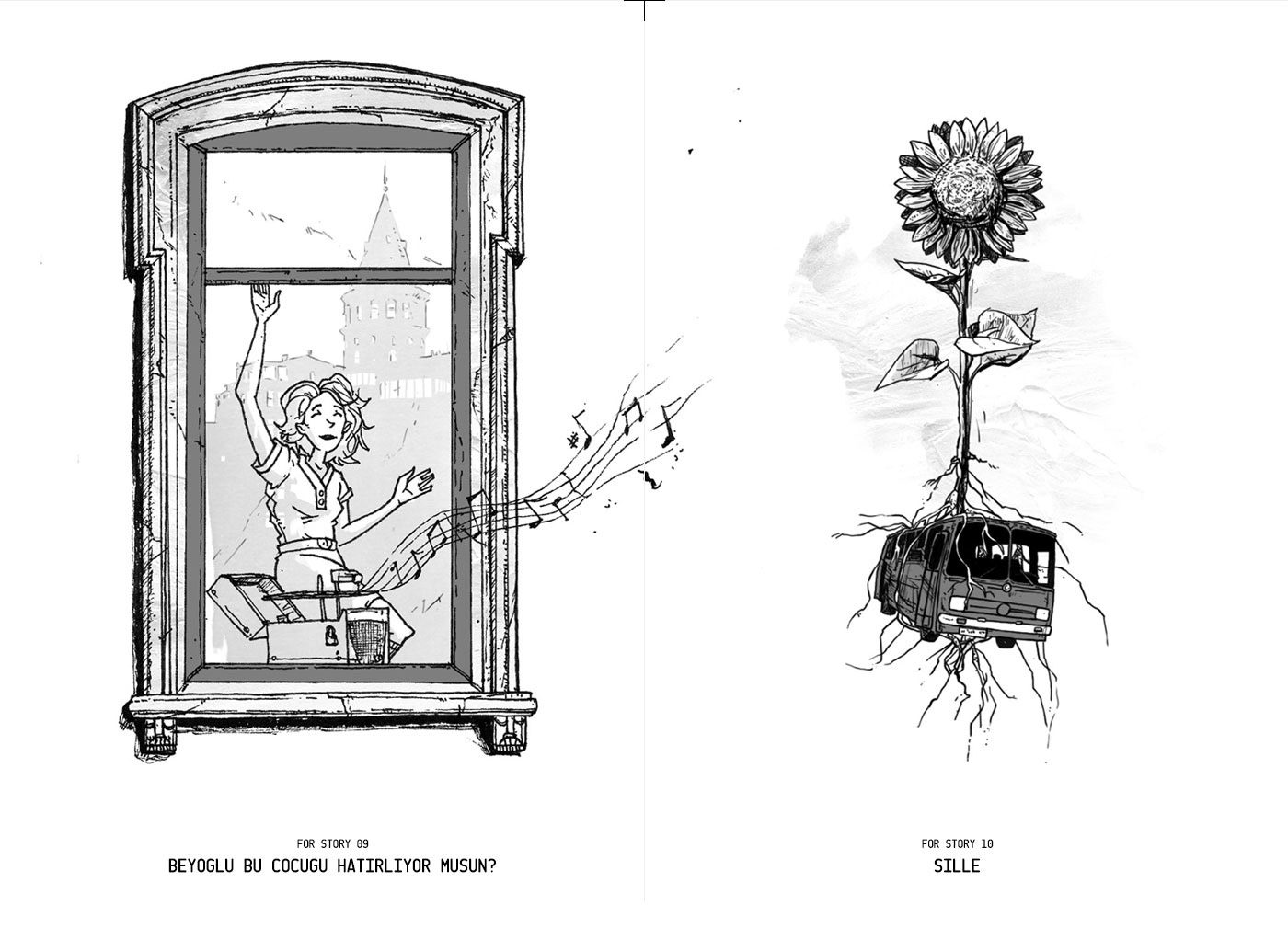 FOR STORY 09

BEYOGLU BU COCUGU HATIRLIYOR MUSUN?

FOR STORY 10

SILLE